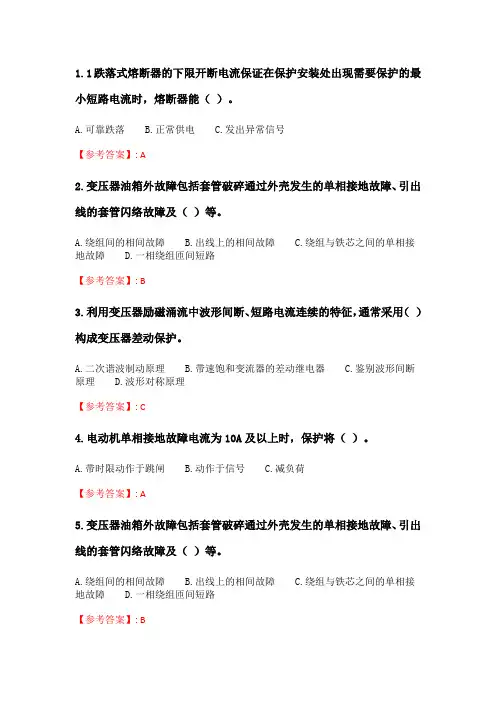 1.1跌落式熔断器的下限开断电流保证在保护安装处出现需要保护的最小短路电流时，熔断器能（ ）。

A.可靠跌落　B.正常供电　C.发出异常信号

【参考答案】: A

2.变压器油箱外故障包括套管破碎通过外壳发生的单相接地故障、引出线的套管闪络故障及（ ）等。

A.绕组间的相间故障　B.出线上的相间故障　C.绕组与铁芯之间的单相接地故障　D.一相绕组匝间短路

【参考答案】: B

3.利用变压器励磁涌流中波形间断、短路电流连续的特征，通常采用（ ）构成变压器差动保护。

A.二次谐波制动原理　B.带速饱和变流器的差动继电器　C.鉴别波形间断原理　D.波形对称原理

【参考答案】: C

4.电动机单相接地故障电流为10A及以上时，保护将（ ）。

A.带时限动作于跳闸　B.动作于信号　C.减负荷

【参考答案】: A

5.变压器油箱外故障包括套管破碎通过外壳发生的单相接地故障、引出线的套管闪络故障及（ ）等。

A.绕组间的相间故障　B.出线上的相间故障　C.绕组与铁芯之间的单相接地故障　D.一相绕组匝间短路

【参考答案】: B